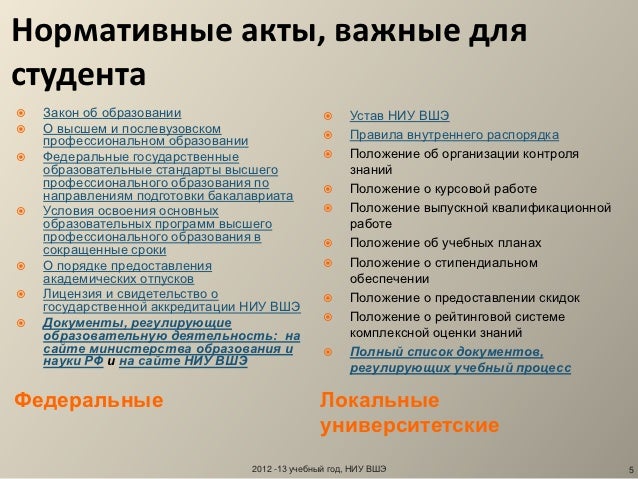 Нормативные акты, важные для студента

Закон об образовании
О высшем и послевузовском профессиональном образовании
Федеральные государственные образовательные стандарты высшего профессионального образования по направлениям подготовки бакалавриата
Условия освоения основных образовательных программ высшего профессионального образования в сокращенные сроки
О порядке предоставления академических отпусков
Лицензия и свидетельство о государственной аккредитации НИУ ВШЭ
Документы, регулирующие образовательную деятельность: на сайте министерства образования и науки РФ и на сайте НИУ ВШЭ

Федеральные

Устав НИУ ВШЭ
Правила внутреннего распорядка
Положение об организации контроля знаний
Положение о курсовой работе
Положение выпускной квалификационной работе
Положение об учебных планах
Положение о стипендиальном обеспечении
Положение о предоставлении скидок
Положение о рейтинговой системе комплексной оценки знаний
Полный список документов, регулирующих учебный процесс

Локальные университетские

2012 -13 учебный год, НИУ ВШЭ

5